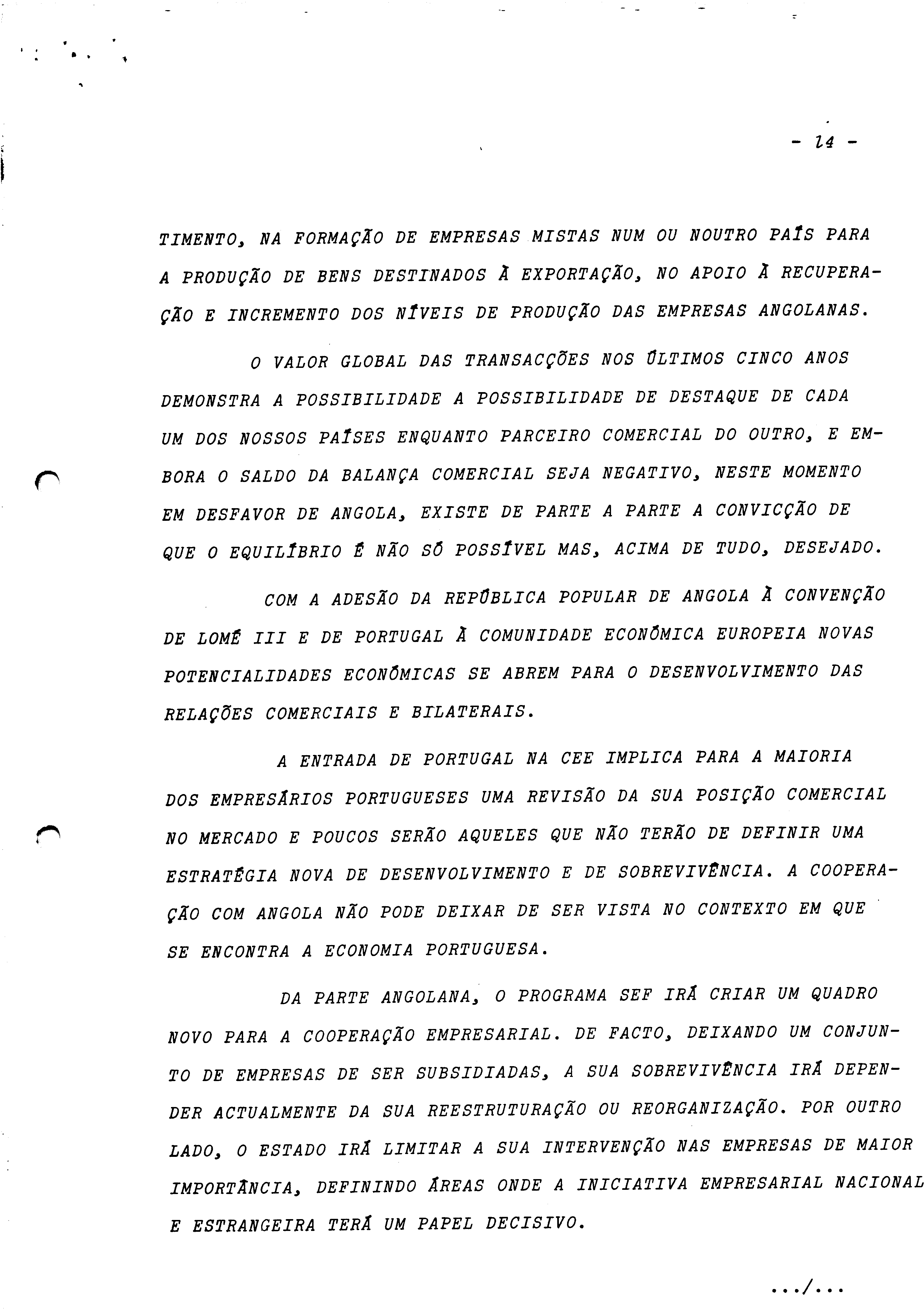 - 14 -

TIMENTO, NA FORMAÇÃO DE EMPRESAS MISTAS NUM OU NOUTRO PAÍS PARA A PRODUÇÃO DE BENS DESTINADOS À EXPORTAÇÃO, NO APOIO À RECUPERAÇÃO E INCREMENTO DOS NÍVEIS DE PRODUÇÃO DAS EMPRESAS ANGOLANAS.

O VALOR GLOBAL DAS TRANSACÇÕES NOS ÚLTIMOS CINCO ANOS DEMONSTRA A POSSIBILIDADE A POSSIBILIDADE DE DESTAQUE DE CADA UM DOS NOSSOS PAÍSES ENQUANTO PARCEIRO COMERCIAL DO OUTRO, E EMBORA O SALDO DA BALANÇA COMERCIAL SEJA NEGATIVO, NESTE MOMENTO EM DESFAVOR DE ANGOLA, EXISTE DE PARTE A PARTE A CONVICÇÃO DE QUE O EQUILÍBRIO É NÃO SÓ POSSÍVEL MAS, ACIMA DE TUDO, DESEJADO.

COM A ADESÃO DA REPÚBLICA POPULAR DE ANGOLA À CONVENÇÃO DE LOMÉ III E DE PORTUGAL À COMUNIDADE ECONÓMICA EUROPEIA NOVAS POTENCIALIDADES ECONÓMICAS SE ABREM PARA O DESENVOLVIMENTO DAS RELAÇÕES COMERCIAIS E BILATERAIS.

A ENTRADA DE PORTUGAL NA CEE IMPLICA PARA A MAIORIA DOS EMPRESÁRIOS PORTUGUESES UMA REVISÃO DA SUA POSIÇÃO COMERCIAL NO MERCADO E POUCOS SERÃO AQUELES QUE NÃO TERÃO DE DEFINIR UMA ESTRATÉGIA NOVA DE DESENVOLVIMENTO E DE SOBREVIVÊNCIA. A COOPERAÇÃO COM ANGOLA NÃO PODE DEIXAR DE SER VISTA NO CONTEXTO EM QUE SE ENCONTRA A ECONOMIA PORTUGUESA.

DA PARTE ANGOLANA, O PROGRAMA SEF IRÁ CRIAR UM QUADRO NOVO PARA A COOPERAÇÃO EMPRESARIAL. DE FACTO, DEIXANDO UM CONJUNTO DE EMPRESAS DE SER SUBSIDIADAS, A SUA SOBREVIVÊNCIA IRÁ DEPENDER ACTUALMENTE DA SUA REESTRUTURAÇÃO OU REORGANIZAÇÃO. POR OUTRO LADO, O ESTADO IRÁ LIMITAR A SUA INTERVENÇÃO NAS EMPRESAS DE MAIOR IMPORTÂNCIA, DEFININDO ÁREAS ONDE A INICIATIVA EMPRESARIAL NACIONAL E ESTRANGEIRA TERÁ UM PAPEL DECISIVO.

.../...